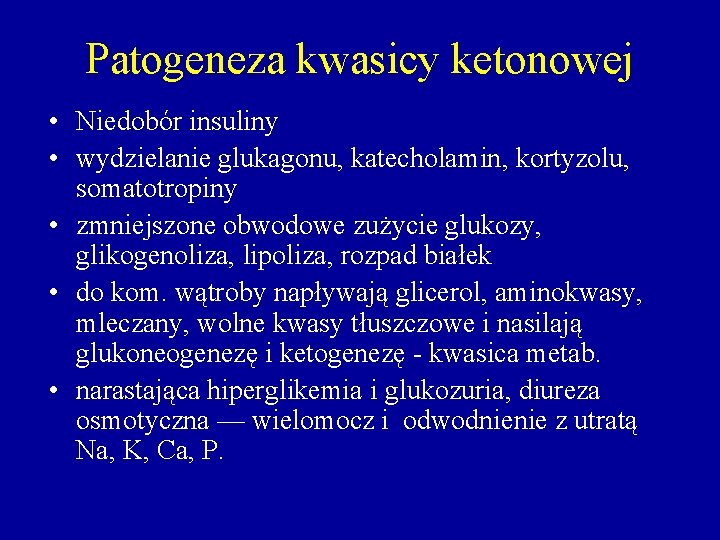 Patogeneza kwasicy ketonowej

• Niedobór insuliny
• wydzielanie glukagonu, katecholamin, kortyzolu, somatotropiny
• zmniejszone obwodowe zużycie glukozy, glikogenoliza, lipoliza, rozpad białek
• do kom. wątroby napływają glicerol, aminokwasy, mleczany, wolne kwasy tłuszczowe i nasilają glukoneogenezę i ketogenezę - kwasica metab.
• narastająca hiperglikemia i glukozuria, diureza osmotyczna — wielomocz i odwodnienie z utratą Na, K, Ca, P.